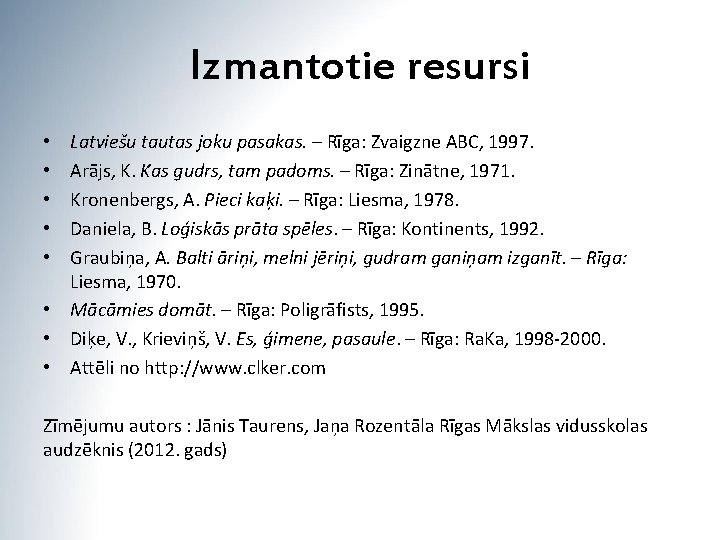 Izmantotie resursi

• Latviešu tautas joku pasakas. – Rīga: Zvaigzne ABC, 1997.
• Arājs, K. Kas gudrs, tam padoms. – Rīga: Zinātne, 1971.
• Kronenbergs, A. Pieci kaķi. – Rīga: Liesma, 1978.
• Daniela, B. Loģiskās prāta spēles. – Rīga: Kontinents, 1992.
• Graubiņa, A. Balti āriņi, melni jēriņi, gudram ganiņam izganīt. – Rīga: Liesma, 1970.
• Mācāmies domāt. – Rīga: Poligrāfists, 1995.
• Diķe, V., Krieviņš, V. Es, ģimene, pasaule. – Rīga: RaKa, 1998-2000.
• Attēli no http://www.clker.com

Zīmējumu autors : Jānis Taurens, Jaņa Rozentāla Rīgas Mākslas vidusskolas audzēknis (2012. gads)